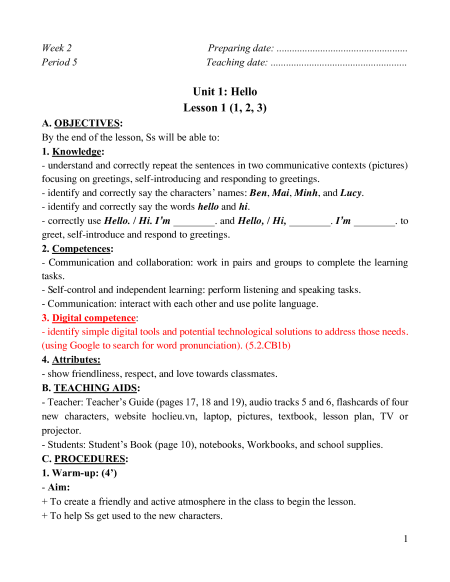 Week 2
Period 5

Preparing date: ____
Teaching date: ____

Unit 1: Hello
Lesson 1 (1, 2, 3)

A. OBJECTIVES:
By the end of the lesson, Ss will be able to:

1. Knowledge:
- understand and correctly repeat the sentences in two communicative contexts (pictures) focusing on greetings, self-introducing and responding to greetings.
- identify and correctly say the characters' names: Ben, Mai, Minh, and Lucy.
- identify and correctly say the words hello and hi.
- correctly use Hello. / Hi. I'm ____. and Hello, / Hi, ____. I'm ____. to greet, self-introduce and respond to greetings.

2. Competences:
- Communication and collaboration: work in pairs and groups to complete the learning tasks.
- Self-control and independent learning: perform listening and speaking tasks.
- Communication: interact with each other and use polite language.

3. Digital competence:
- identify simple digital tools and potential technological solutions to address those needs. (using Google to search for word pronunciation). (5.2.CB1b)

4. Attributes:
- show friendliness, respect, and love towards classmates.

B. TEACHING AIDS:
- Teacher: Teacher's Guide (pages 17, 18 and 19), audio tracks 5 and 6, flashcards of four new characters, website hoclieu.vn, laptop, pictures, textbook, lesson plan, TV or projector.
- Students: Student's Book (page 10), notebooks, Workbooks, and school supplies.

C. PROCEDURES:
1. Warm-up: (4')
- Aim:
+ To create a friendly and active atmosphere in the class to begin the lesson.
+ To help Ss get used to the new characters.

1